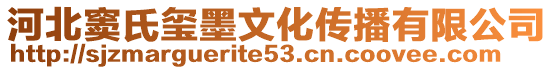 河北窦氏玺墨文化传播有限公司
http://sjzmarguerite53.cn.coovee.com